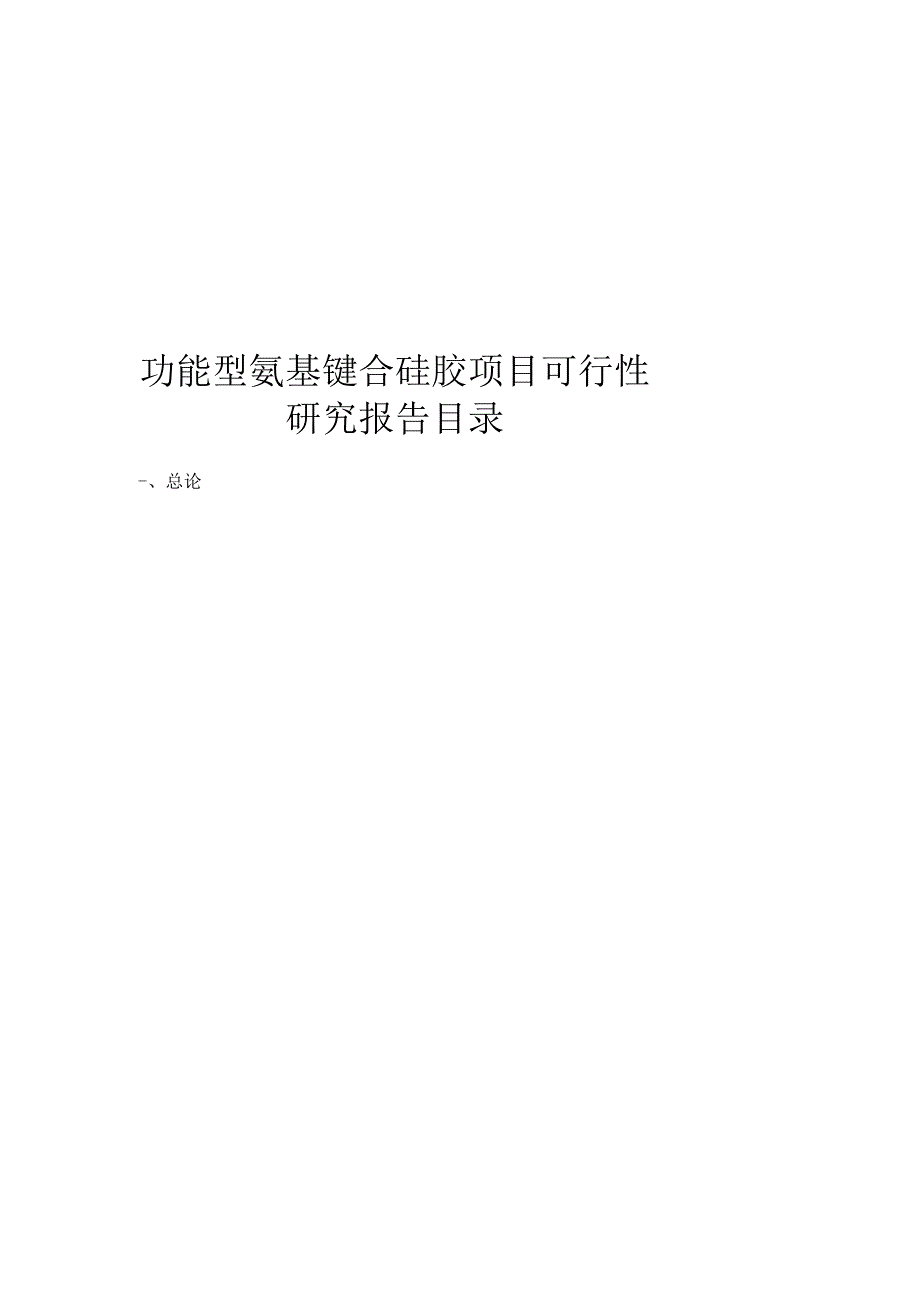 功能型氨基键合硅胶项目可行性研究报告目录

一、总论